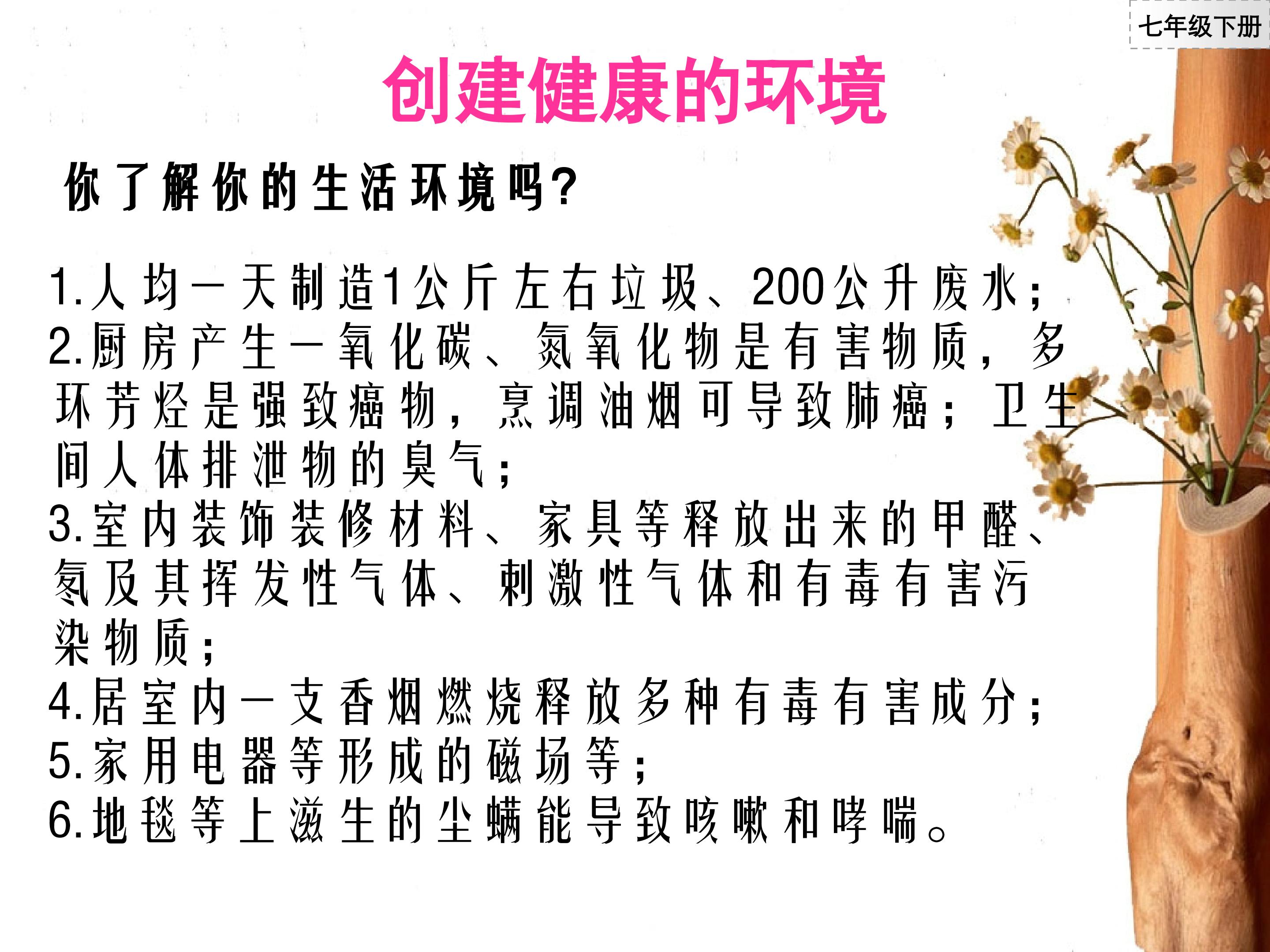 七年级下册

创建健康的环境

你了解你的生活环境吗?

1.人均一天制造1公斤左右垃圾、200公升废水;
2.厨房产生一氧化碳、氮氧化物是有害物质，多环芳烃是强致癌物，烹调油烟可导致肺癌；卫生间人体排泄物的臭气;
3.室内装饰装修材料、家具等释放出来的甲醛、氡及其挥发性气体、刺激性气体和有毒有害污染物质;
4.居室内一支香烟燃烧释放多种有毒有害成分;
5.家用电器等形成的磁场等;
6.地毯等上滋生的尘螨能导致咳嗽和哮喘。